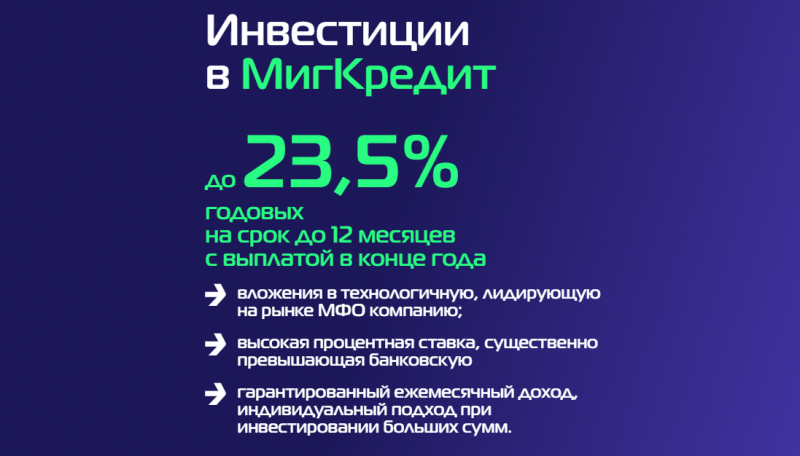 Инвестиции в МигКредит

до 23,5%

годовых
на срок до 12 месяцев
с выплатой в конце года

вложения в технологичную, лидирующую на рынке МФО компанию;

высокая процентная ставка, существенно превышающая банковскую

гарантированный ежемесячный доход, индивидуальный подход при инвестировании больших сумм.